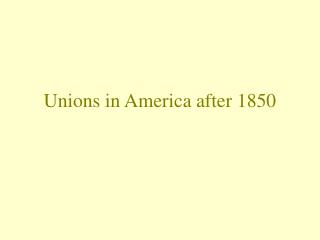 Unions in America after 1850